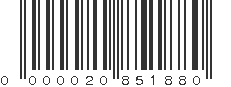 0 000020 851880